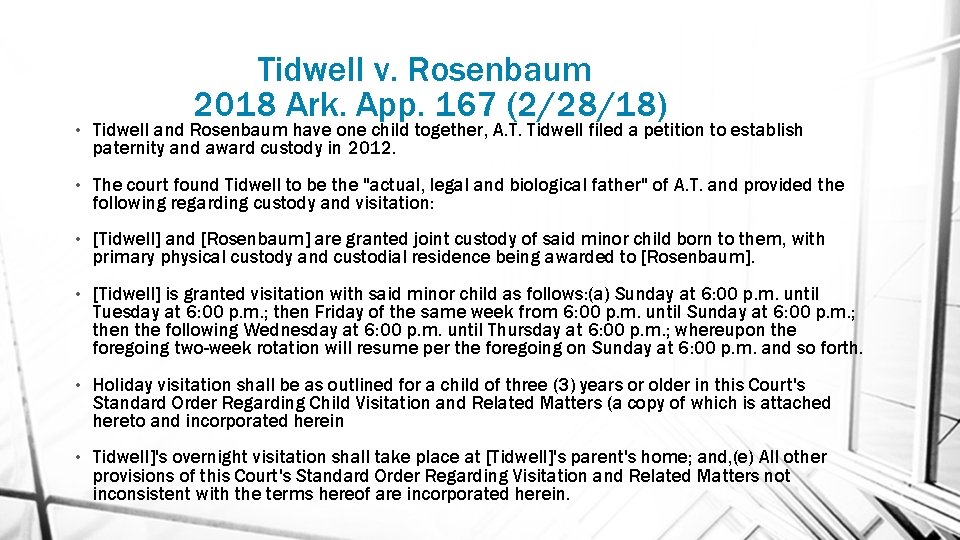 Tidwell v. Rosenbaum
2018 Ark. App. 167 (2/28/18)

• Tidwell and Rosenbaum have one child together, A.T. Tidwell filed a petition to establish paternity and award custody in 2012.

• The court found Tidwell to be the "actual, legal and biological father" of A.T. and provided the following regarding custody and visitation:

• [Tidwell] and [Rosenbaum] are granted joint custody of said minor child born to them, with primary physical custody and custodial residence being awarded to [Rosenbaum].

• [Tidwell] is granted visitation with said minor child as follows:(a) Sunday at 6:00 p.m. until Tuesday at 6:00 p.m.; then Friday of the same week from 6:00 p.m. until Sunday at 6:00 p.m.; then the following Wednesday at 6:00 p.m. until Thursday at 6:00 p.m.; whereupon the foregoing two-week rotation will resume per the foregoing on Sunday at 6:00 p.m. and so forth.

• Holiday visitation shall be as outlined for a child of three (3) years or older in this Court's Standard Order Regarding Child Visitation and Related Matters (a copy of which is attached hereto and incorporated herein

• Tidwell]'s overnight visitation shall take place at [Tidwell]'s parent's home; and,(e) All other provisions of this Court's Standard Order Regarding Visitation and Related Matters not inconsistent with the terms hereof are incorporated herein.